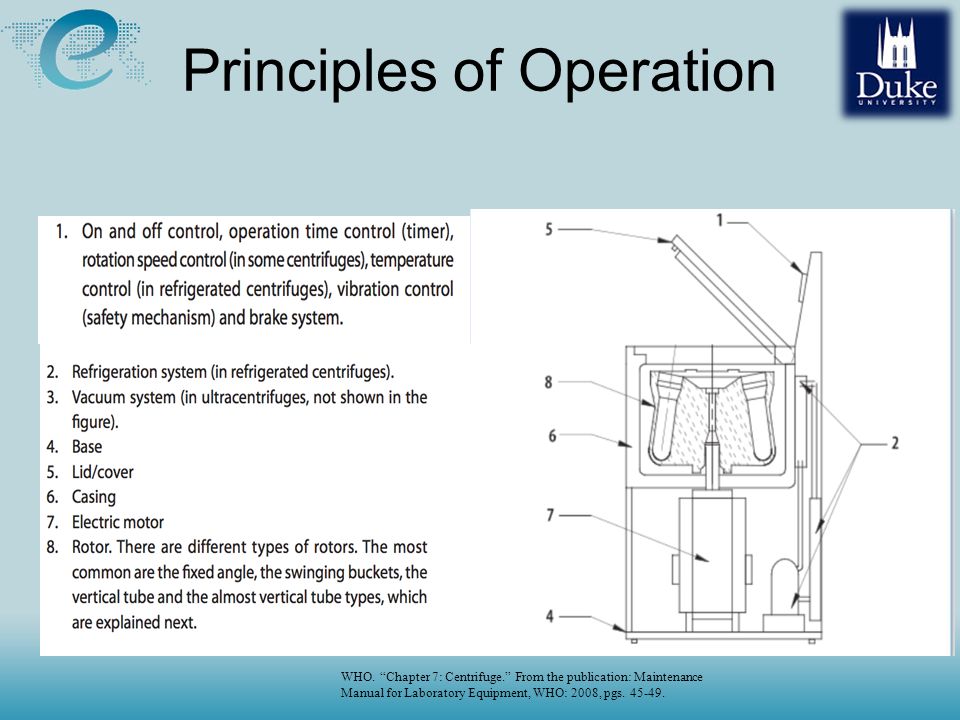 Principles of Operation

Duke UNIVERSITY

1. On and off control, operation time control (timer), rotation speed control (in some centrifuges), temperature control (in refrigerated centrifuges), vibration control (safety mechanism) and brake system.

2. Refrigeration system (in refrigerated centrifuges).
3. Vacuum system (in ultracentrifuges, not shown in the figure).
4. Base
5. Lid/cover
6. Casing
7. Electric motor
8. Rotor. There are different types of rotors. The most common are the fixed angle, the swinging buckets, the vertical tube and the almost vertical tube types, which are explained next.

5
1
8
6
2
7
4

WHO. "Chapter 7: Centrifuge." From the publication: Maintenance Manual for Laboratory Equipment, WHO: 2008, pgs. 45-49.